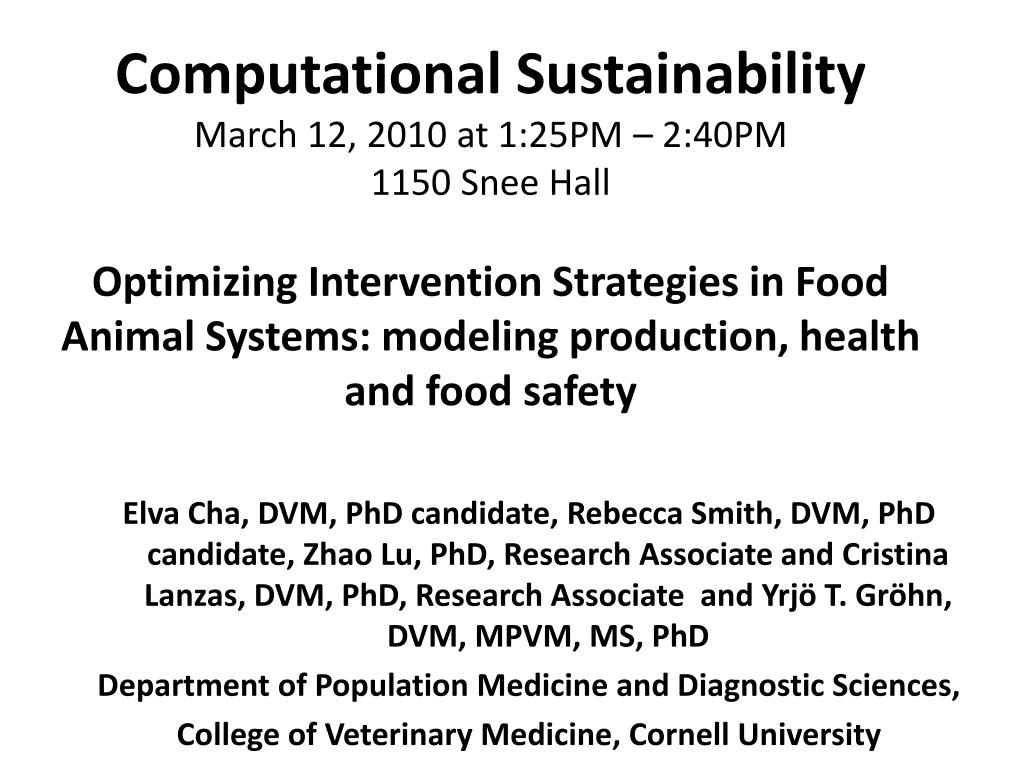 Computational Sustainability
March 12, 2010 at 1:25PM – 2:40PM
1150 Snee Hall

Optimizing Intervention Strategies in Food Animal Systems: modeling production, health and food safety

Elva Cha, DVM, PhD candidate, Rebecca Smith, DVM, PhD candidate, Zhao Lu, PhD, Research Associate and Cristina Lanzas, DVM, PhD, Research Associate and Yrjö T. Gröhn, DVM, MPVM, MS, PhD

Department of Population Medicine and Diagnostic Sciences,

College of Veterinary Medicine, Cornell University